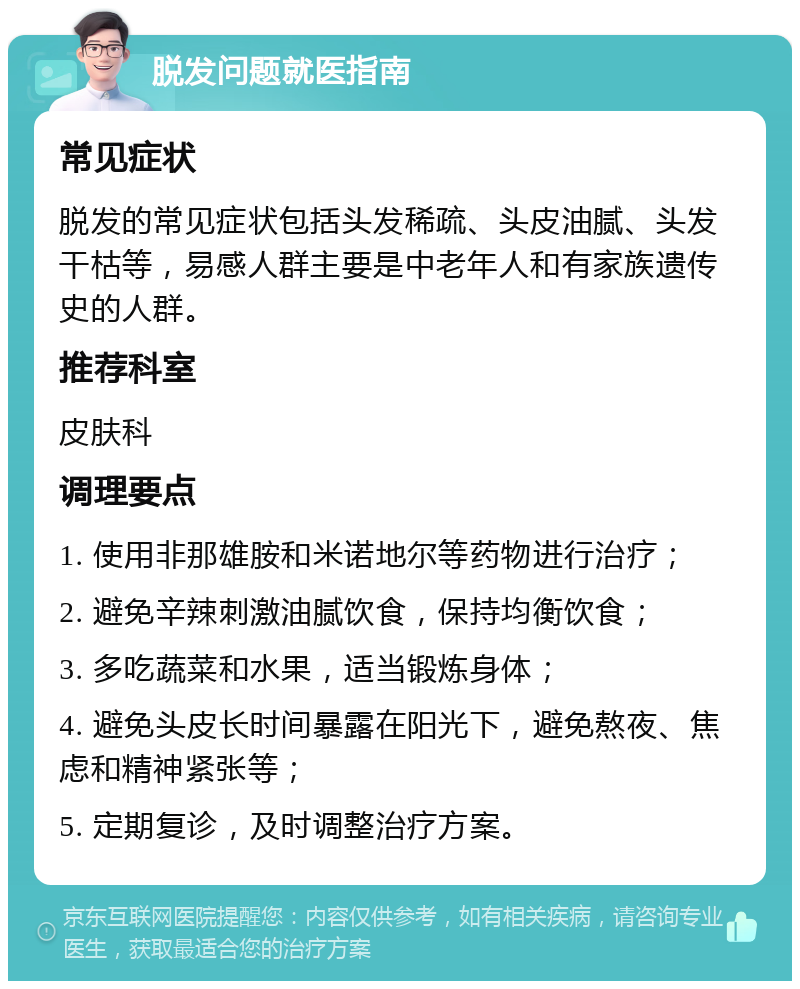 脱发问题就医指南

常见症状

脱发的常见症状包括头发稀疏、头皮油腻、头发干枯等，易感人群主要是中老年人和有家族遗传史的人群。

推荐科室

皮肤科

调理要点

1. 使用非那雄胺和米诺地尔等药物进行治疗；

2. 避免辛辣刺激油腻饮食，保持均衡饮食；

3. 多吃蔬菜和水果，适当锻炼身体；

4. 避免头皮长时间暴露在阳光下，避免熬夜、焦虑和精神紧张等；

5. 定期复诊，及时调整治疗方案。

京东互联网医院提醒您：内容仅供参考，如有相关疾病，请咨询专业医生，获取最适合您的治疗方案